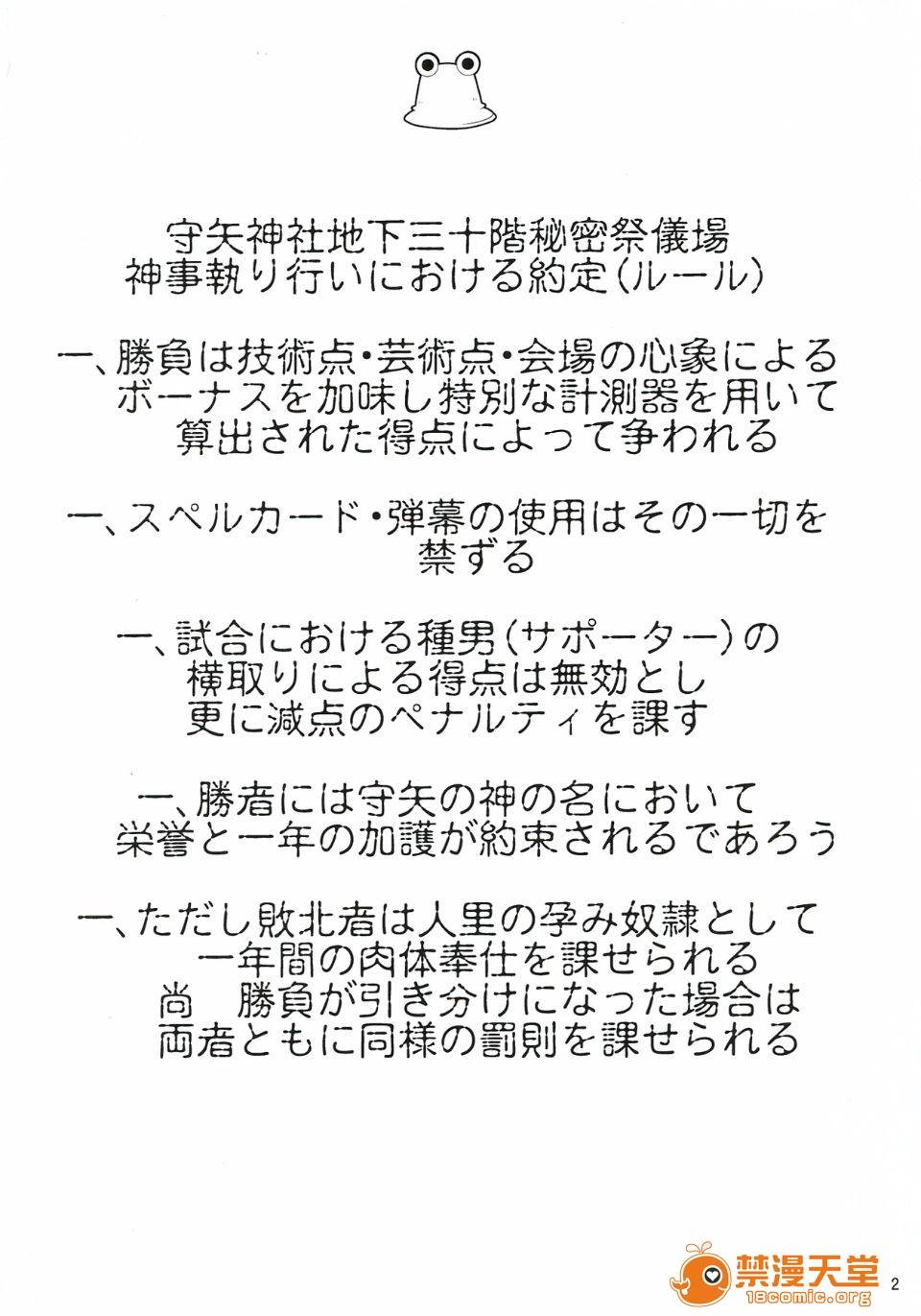 守矢神社地下三十階秘密祭儀場
神事執り行いにおける約定(ルール)

一、勝負は技術点・芸術点・会場の心象によるボーナスを加味し特別な計測器を用いて算出された得点によって争われる

一、スペルカード・弾幕の使用はその一切を禁ずる

一、試合における種男(サポーター)の横取りによる得点は無効とし更に減点のペナルティを課す

一、勝者には守矢の神の名において栄誉と一年の加護が約束されるであろう

一、ただし敗北者は人里の孕み奴隷として一年間の肉体奉仕を課せられる
尚　勝負が引き分けになった場合は両者ともに同様の罰則を課せられる

禁漫天堂
18comic.org
2